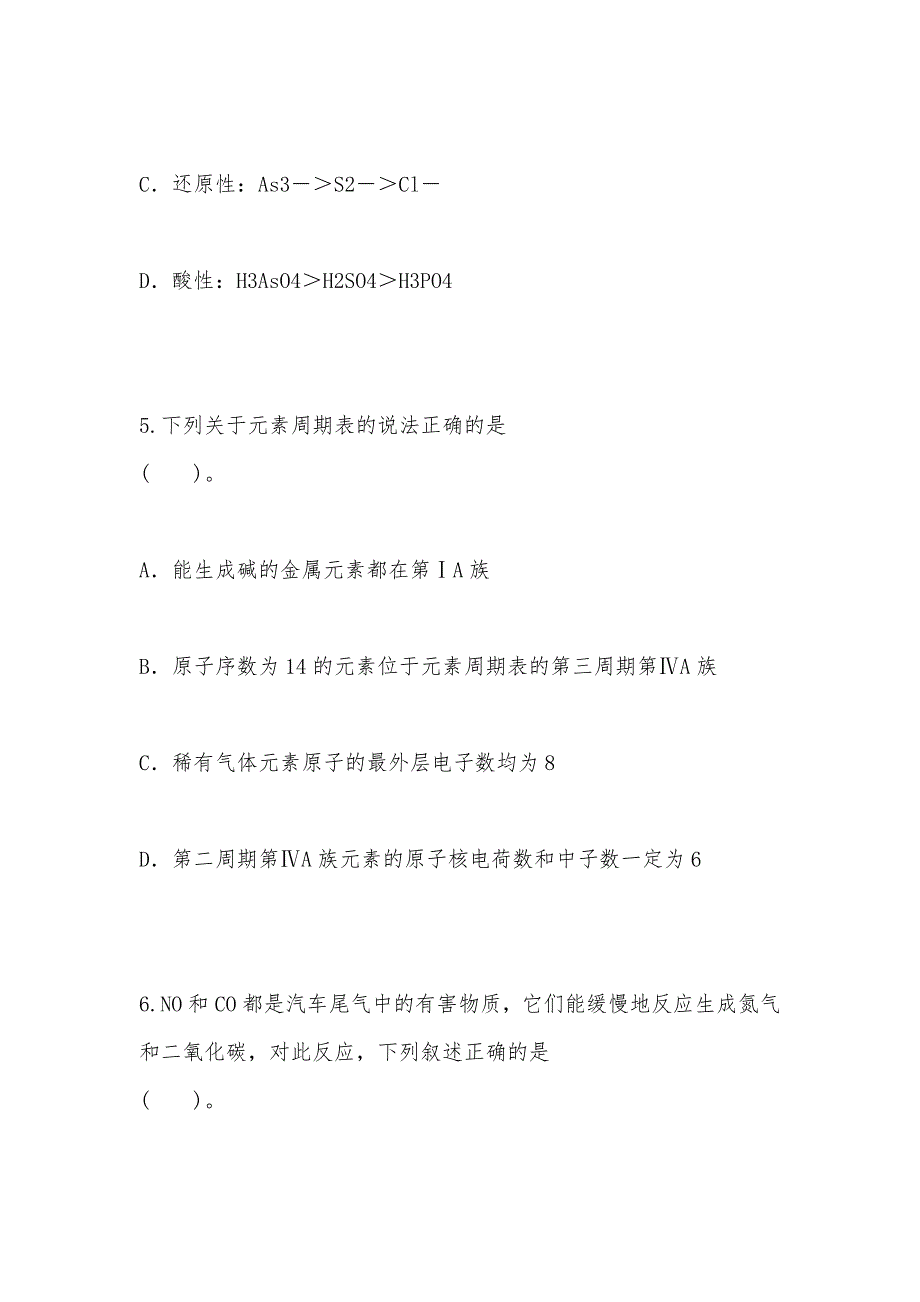 C．还原性：As3－＞S2－＞Cl－

D．酸性：H3AsO4＞H2SO4＞H3PO4

5.下列关于元素周期表的说法正确的是
(　　)。

A．能生成碱的金属元素都在第ⅠA族

B．原子序数为14的元素位于元素周期表的第三周期第ⅣA族

C．稀有气体元素原子的最外层电子数均为8

D．第二周期第ⅣA族元素的原子核电荷数和中子数一定为6

6.NO和CO都是汽车尾气中的有害物质，它们能缓慢地反应生成氮气和二氧化碳，对此反应，下列叙述正确的是
(　　)。